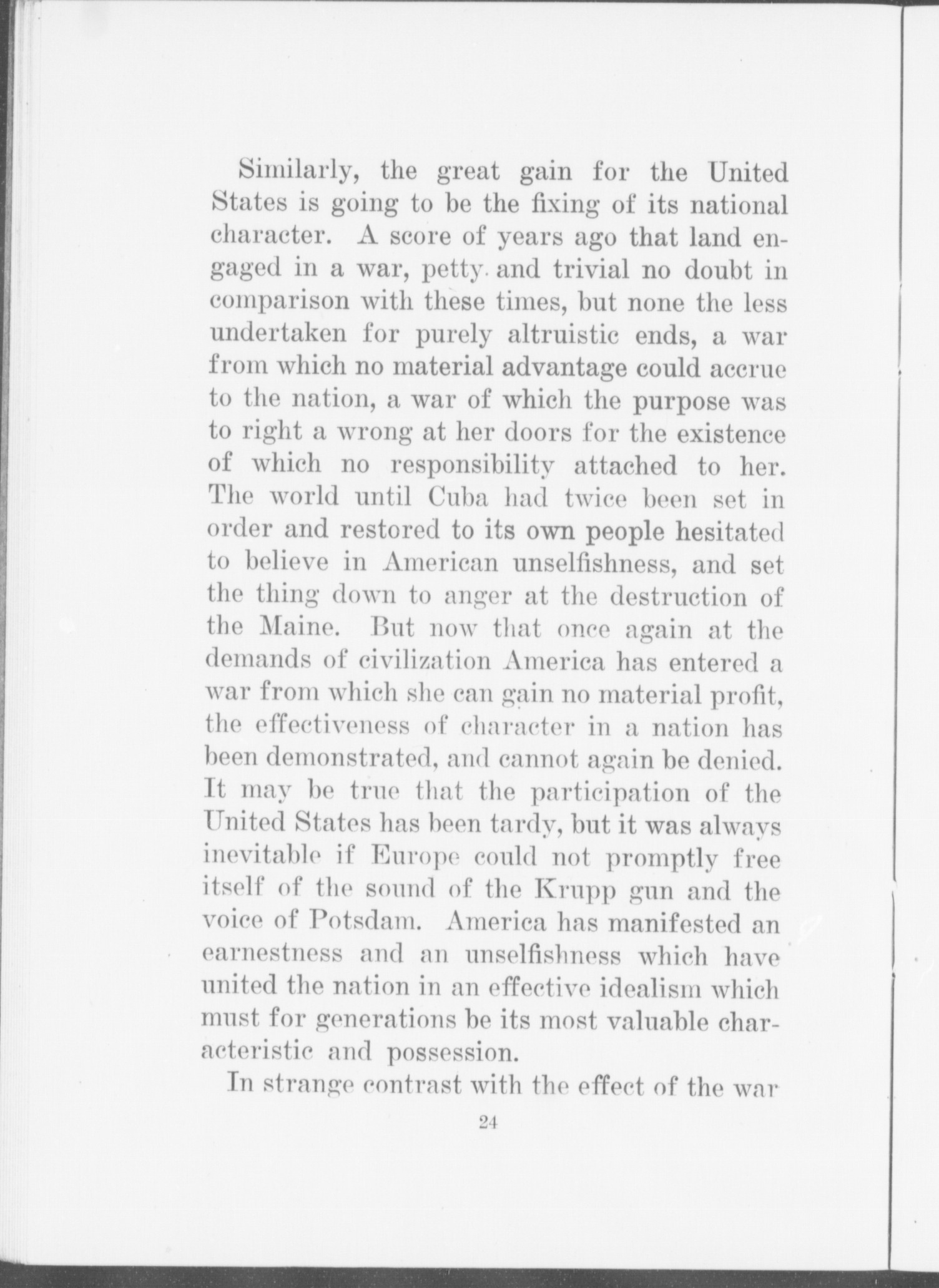 Similarly, the great gain for the United States is going to be the fixing of its national character. A score of years ago that land engaged in a war, petty and trivial no doubt in comparison with these times, but none the less undertaken for purely altruistic ends, a war from which no material advantage could accrue to the nation, a war of which the purpose was to right a wrong at her doors for the existence of which no responsibility attached to her. The world until Cuba had twice been set in order and restored to its own people hesitated to believe in American unselfishness, and set the thing down to anger at the destruction of the Maine. But now that once again at the demands of civilization America has entered a war from which she can gain no material profit, the effectiveness of character in a nation has been demonstrated, and cannot again be denied. It may be true that the participation of the United States has been tardy, but it was always inevitable if Europe could not promptly free itself of the sound of the Krupp gun and the voice of Potsdam. America has manifested an earnestness and an unselfishness which have united the nation in an effective idealism which must for generations be its most valuable characteristic and possession.

In strange contrast with the effect of the war

24